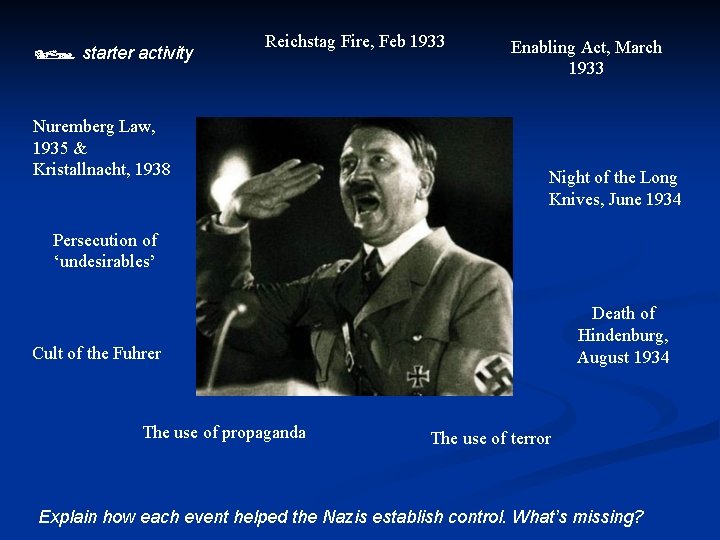 starter activity

Reichstag Fire, Feb 1933

Enabling Act, March 1933

Nuremberg Law, 1935 & Kristallnacht, 1938

Night of the Long Knives, June 1934

Persecution of ‘undesirables’

Death of Hindenburg, August 1934

Cult of the Fuhrer

The use of propaganda

The use of terror

Explain how each event helped the Nazis establish control. What’s missing?